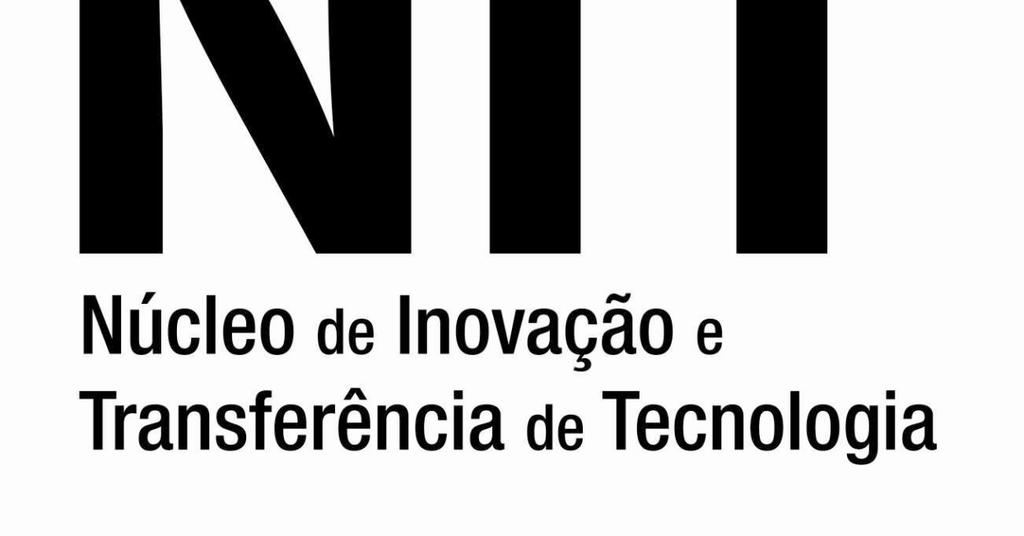 NIT

Núcleo de Inovação e Transferência de Tecnologia